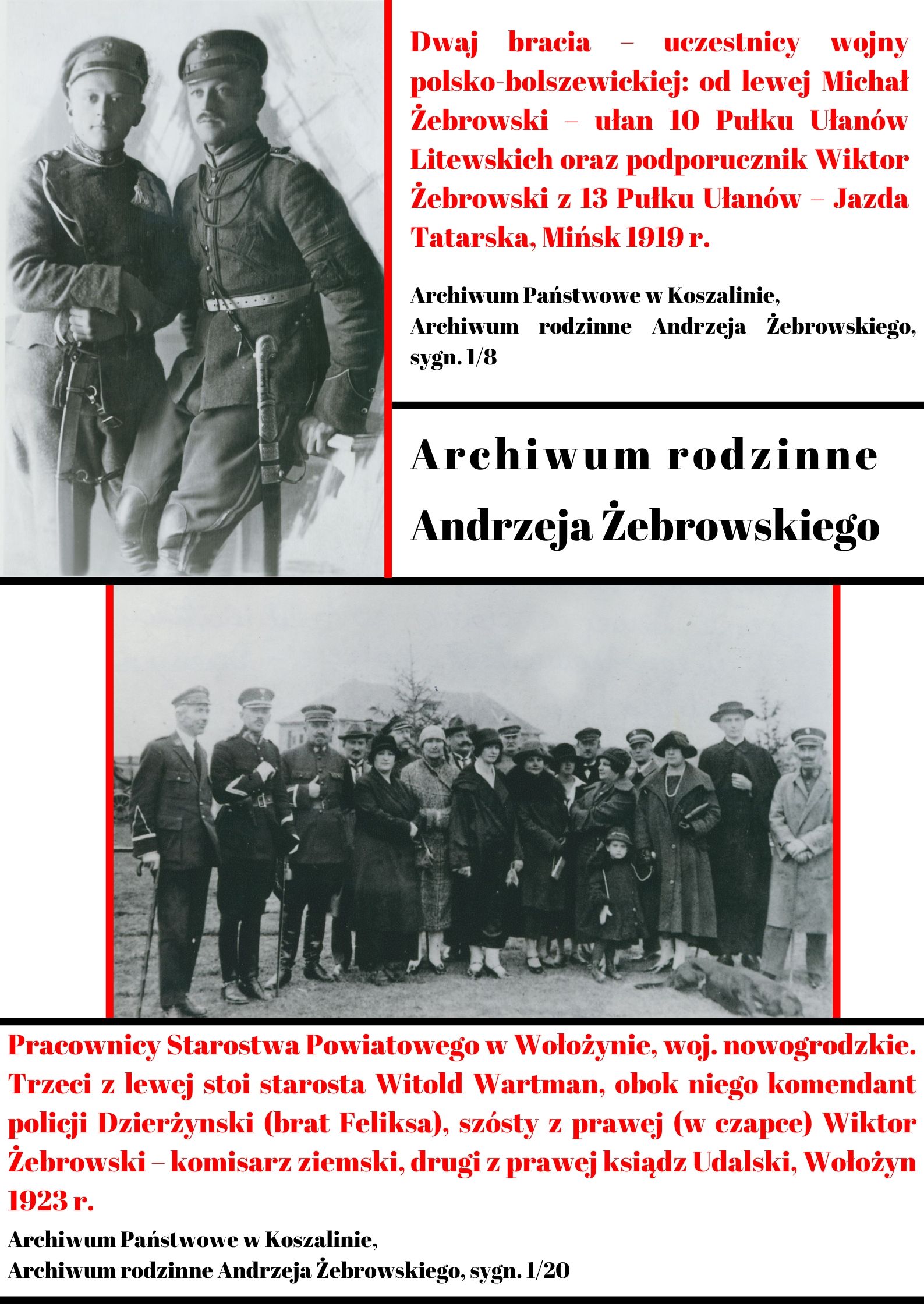 Dwaj bracia – uczestnicy wojny polsko-bolszewickiej: od lewej Michał Żebrowski – ułan 10 Pułku Ułanów Litewskich oraz podporucznik Wiktor Żebrowski z 13 Pułku Ułanów – Jazda Tatarska, Mińsk 1919 r.

Archiwum Państwowe w Koszalinie,
Archiwum rodzinne Andrzeja Żebrowskiego, sygn. 1/8

Archiwum rodzinne
Andrzeja Żebrowskiego

Pracownicy Starostwa Powiatowego w Wołożynie, woj. nowogrodzkie. Trzeci z lewej stoi starosta Witold Wartman, obok niego komendant policji Dzierżynski (brat Feliksa), szósty z prawej (w czapce) Wiktor Żebrowski – komisarz ziemski, drugi z prawej ksiądz Udalski, Wołożyn 1923 r.

Archiwum Państwowe w Koszalinie,
Archiwum rodzinne Andrzeja Żebrowskiego, sygn. 1/20